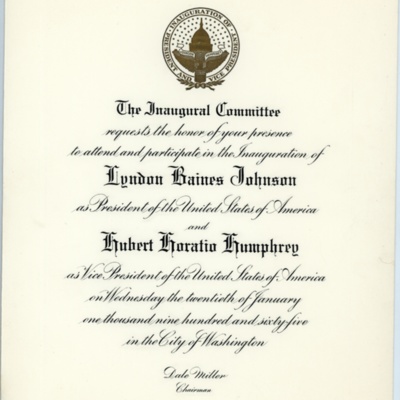 INAUGURATION OF PRESIDENT AND VICE PRESIDENT

The Inaugural Committee
requests the honor of your presence
to attend and participate in the Inauguration of
Lyndon Baines Johnson
as President of the United States of America
and
Hubert Horatio Humphrey
as Vice President of the United States of America
on Wednesday the twentieth of January
one thousand nine hundred and sixty-five
in the City of Washington

Dale Miller
Chairman